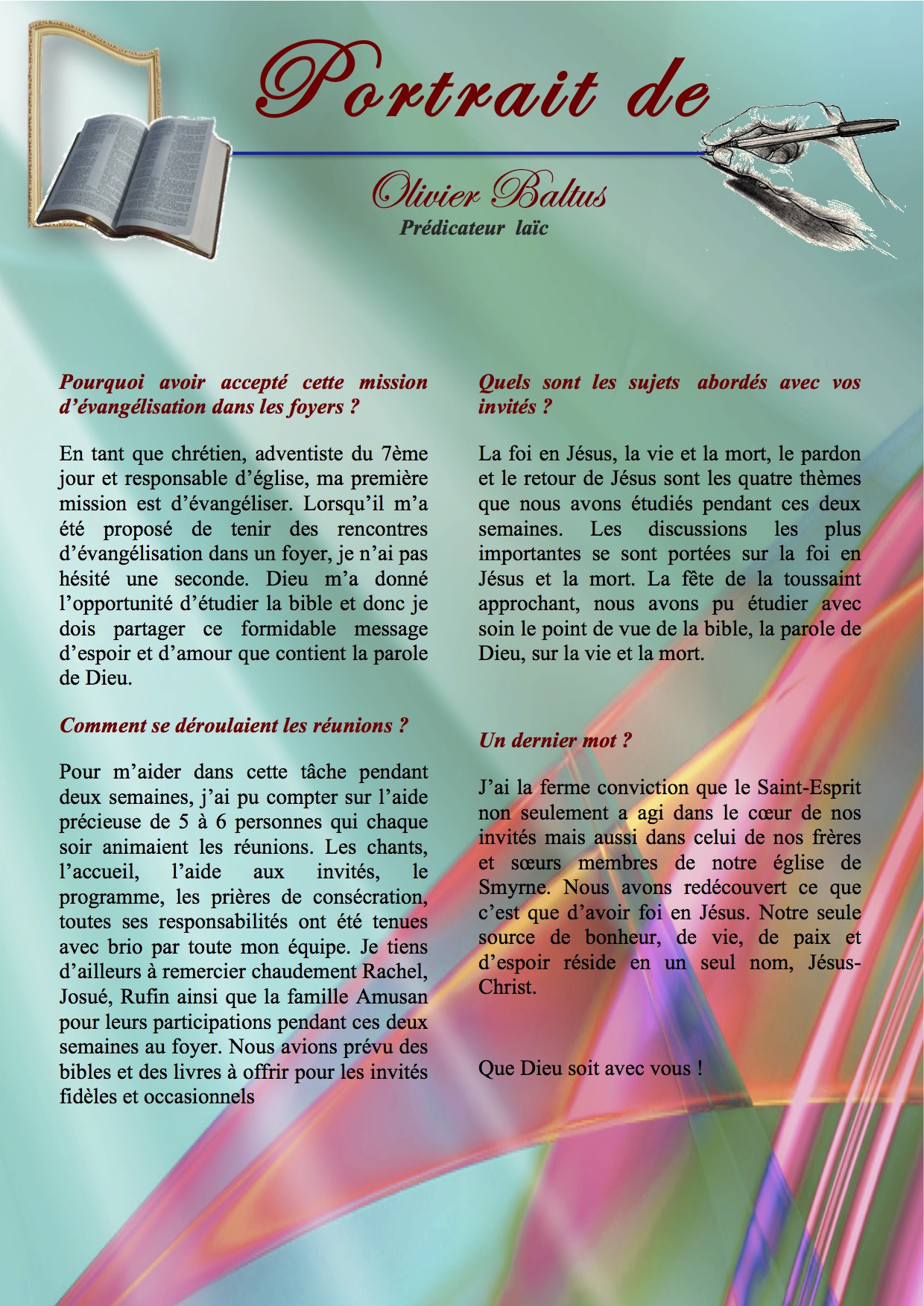 Portrait de

Olivier Baltus
Prédicateur laïc

Pourquoi avoir accepté cette mission d'évangélisation dans les foyers ?

En tant que chrétien, adventiste du 7ème jour et responsable d'église, ma première mission est d'évangéliser. Lorsqu'il m'a été proposé de tenir des rencontres d'évangélisation dans un foyer, je n'ai pas hésité une seconde. Dieu m'a donné l'opportunité d'étudier la bible et donc je dois partager ce formidable message d'espoir et d'amour que contient la parole de Dieu.

Comment se déroulaient les réunions ?

Pour m'aider dans cette tâche pendant deux semaines, j'ai pu compter sur l'aide précieuse de 5 à 6 personnes qui chaque soir animaient les réunions. Les chants, l'accueil, l'aide aux invités, le programme, les prières de consécration, toutes ses responsabilités ont été tenues avec brio par toute mon équipe. Je tiens d'ailleurs à remercier chaudement Rachel, Josué, Rufin ainsi que la famille Amusan pour leurs participations pendant ces deux semaines au foyer. Nous avions prévu des bibles et des livres à offrir pour les invités fidèles et occasionnels

Quels sont les sujets abordés avec vos invités ?

La foi en Jésus, la vie et la mort, le pardon et le retour de Jésus sont les quatre thèmes que nous avons étudiés pendant ces deux semaines. Les discussions les plus importantes se sont portées sur la foi en Jésus et la mort. La fête de la toussaint approchant, nous avons pu étudier avec soin le point de vue de la bible, la parole de Dieu, sur la vie et la mort.

Un dernier mot ?

J'ai la ferme conviction que le Saint-Esprit non seulement a agi dans le cœur de nos invités mais aussi dans celui de nos frères et sœurs membres de notre église de Smyrne. Nous avons redécouvert ce que c'est que d'avoir foi en Jésus. Notre seule source de bonheur, de vie, de paix et d'espoir réside en un seul nom, Jésus-Christ.

Que Dieu soit avec vous !